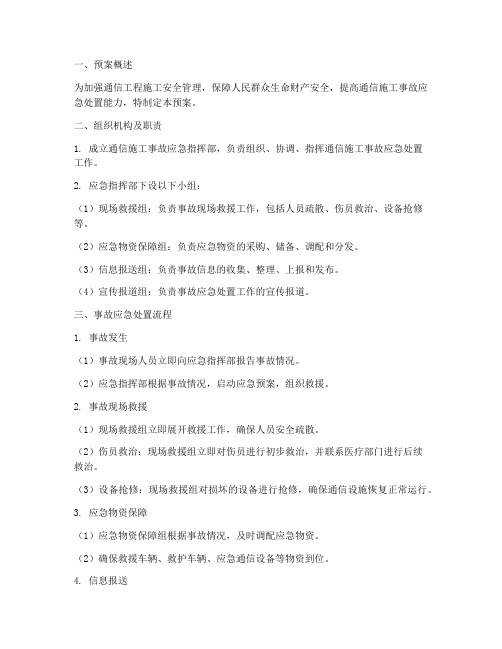 一、预案概述

为加强通信工程施工安全管理，保障人民群众生命财产安全，提高通信施工事故应急处置能力，特制定本预案。

二、组织机构及职责

1. 成立通信施工事故应急指挥部，负责组织、协调、指挥通信施工事故应急处置工作。

2. 应急指挥部下设以下小组：

（1）现场救援组：负责事故现场救援工作，包括人员疏散、伤员救治、设备抢修等。

（2）应急物资保障组：负责应急物资的采购、储备、调配和分发。

（3）信息报送组：负责事故信息的收集、整理、上报和发布。

（4）宣传报道组：负责事故应急处置工作的宣传报道。

三、事故应急处置流程

1. 事故发生

（1）事故现场人员立即向应急指挥部报告事故情况。

（2）应急指挥部根据事故情况，启动应急预案，组织救援。

2. 事故现场救援

（1）现场救援组立即展开救援工作，确保人员安全疏散。

（2）伤员救治：现场救援组立即对伤员进行初步救治，并联系医疗部门进行后续救治。

（3）设备抢修：现场救援组对损坏的设备进行抢修，确保通信设施恢复正常运行。

3. 应急物资保障

（1）应急物资保障组根据事故情况，及时调配应急物资。

（2）确保救援车辆、救护车辆、应急通信设备等物资到位。

4. 信息报送